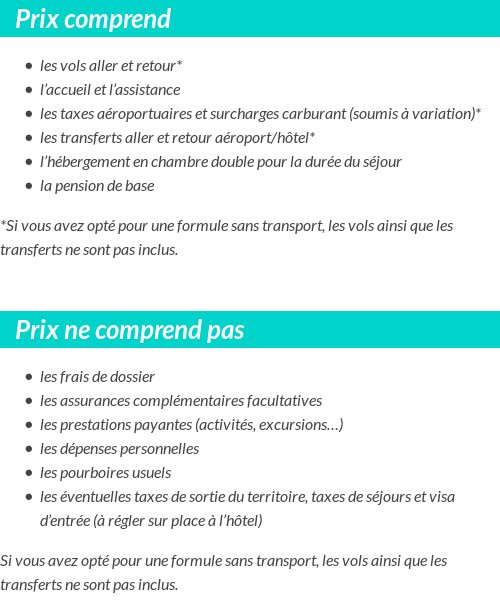 Prix comprend

- les vols aller et retour*
- l'accueil et l'assistance
- les taxes aéroportuaires et surcharges carburant (soumis à variation)*
- les transferts aller et retour aéroport/hôtel*
- l'hébergement en chambre double pour la durée du séjour
- la pension de base

*Si vous avez opté pour une formule sans transport, les vols ainsi que les transferts ne sont pas inclus.

Prix ne comprend pas

- les frais de dossier
- les assurances complémentaires facultatives
- les prestations payantes (activités, excursions…)
- les dépenses personnelles
- les pourboires usuels
- les éventuelles taxes de sortie du territoire, taxes de séjours et visa d'entrée (à régler sur place à l'hôtel)

Si vous avez opté pour une formule sans transport, les vols ainsi que les transferts ne sont pas inclus.